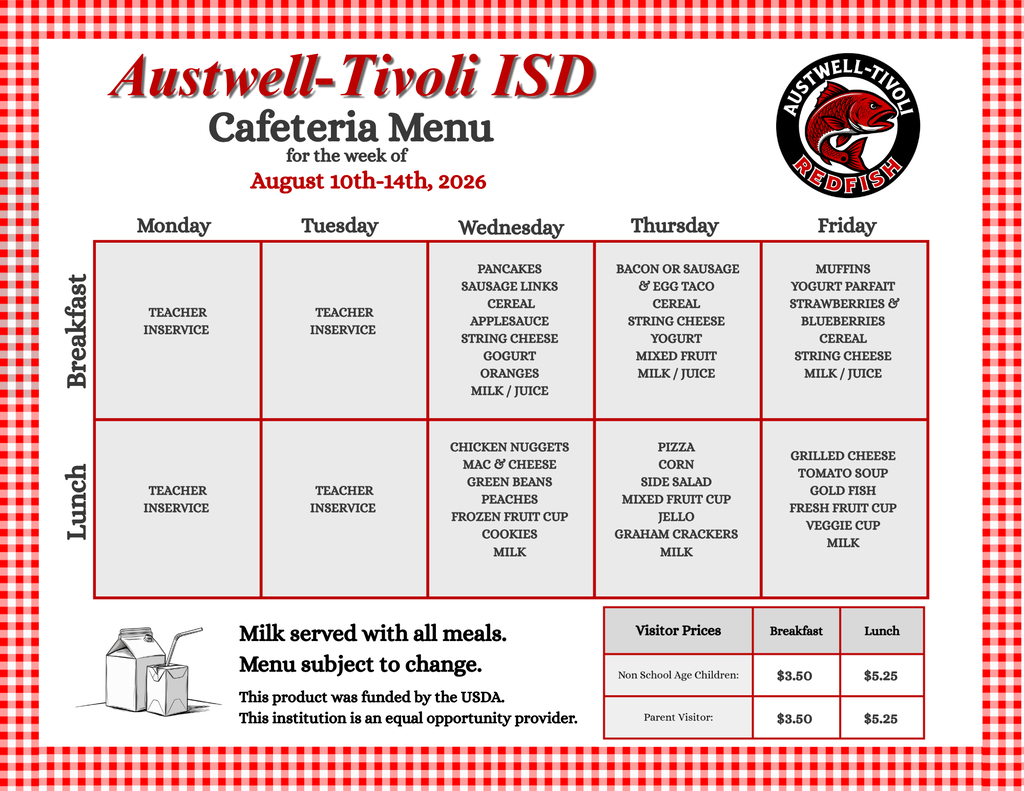 Austwell-Tivoli ISD
Cafeteria Menu
for the week of
August 10th-14th, 2026

AUSTWELL-TIVOLI
REDFISH

| | Monday | Tuesday | Wednesday | Thursday | Friday |
|---|---|---|---|---|---|
| Breakfast | TEACHER INSERVICE | TEACHER INSERVICE | PANCAKES SAUSAGE LINKS CEREAL APPLESAUCE STRING CHEESE GOGURT ORANGES MILK / JUICE | BACON OR SAUSAGE & EGG TACO CEREAL STRING CHEESE YOGURT MIXED FRUIT MILK / JUICE | MUFFINS YOGURT PARFAIT STRAWBERRIES & BLUEBERRIES CEREAL STRING CHEESE MILK / JUICE |
| Lunch | TEACHER INSERVICE | TEACHER INSERVICE | CHICKEN NUGGETS MAC & CHEESE GREEN BEANS PEACHES FROZEN FRUIT CUP COOKIES MILK | PIZZA CORN SIDE SALAD MIXED FRUIT CUP JELLO GRAHAM CRACKERS MILK | GRILLED CHEESE TOMATO SOUP GOLD FISH FRESH FRUIT CUP VEGGIE CUP MILK |

Milk served with all meals.
Menu subject to change.
This product was funded by the USDA.
This institution is an equal opportunity provider.

| Visitor Prices | Breakfast | Lunch |
|---|---|---|
| Non School Age Children: | $3.50 | $5.25 |
| Parent Visitor: | $3.50 | $5.25 |